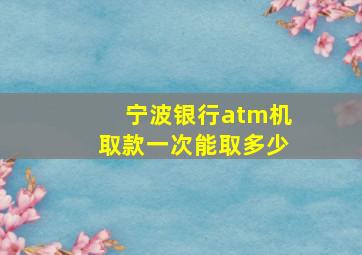 宁波银行atm机取款一次能取多少